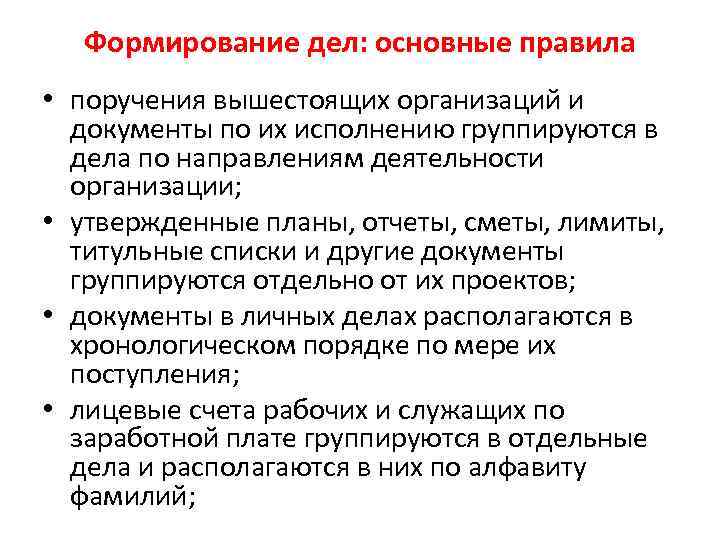 Формирование дел: основные правила

• поручения вышестоящих организаций и документы по их исполнению группируются в дела по направлениям деятельности организации;

• утвержденные планы, отчеты, сметы, лимиты, титульные списки и другие документы группируются отдельно от их проектов;

• документы в личных делах располагаются в хронологическом порядке по мере их поступления;

• лицевые счета рабочих и служащих по заработной плате группируются в отдельные дела и располагаются в них по алфавиту фамилий;